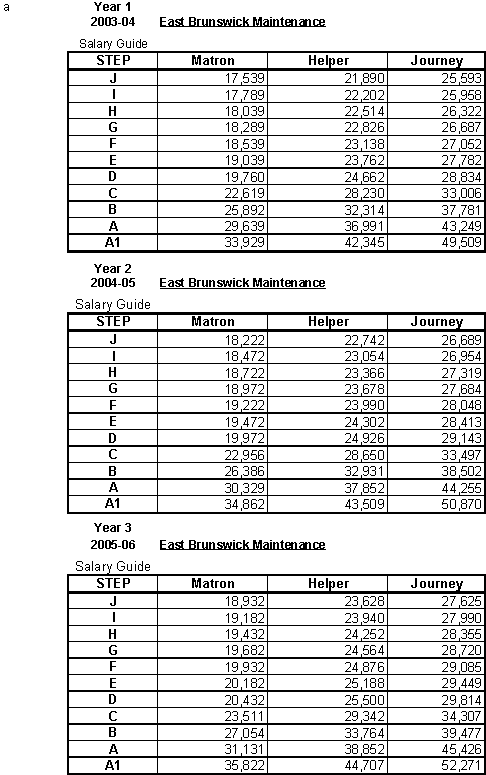 a

Year 1
2003-04 East Brunswick Maintenance

Salary Guide

| STEP | Matron | Helper | Journey |
|---|---|---|---|
| J | 17,539 | 21,890 | 25,593 |
| I | 17,789 | 22,202 | 25,958 |
| H | 18,039 | 22,514 | 26,322 |
| G | 18,289 | 22,826 | 26,687 |
| F | 18,539 | 23,138 | 27,052 |
| E | 19,039 | 23,762 | 27,782 |
| D | 19,760 | 24,662 | 28,834 |
| C | 22,619 | 28,230 | 33,006 |
| B | 25,892 | 32,314 | 37,781 |
| A | 29,639 | 36,991 | 43,249 |
| A1 | 33,929 | 42,345 | 49,509 |

Year 2
2004-05 East Brunswick Maintenance

Salary Guide

| STEP | Matron | Helper | Journey |
|---|---|---|---|
| J | 18,222 | 22,742 | 26,689 |
| I | 18,472 | 23,054 | 26,954 |
| H | 18,722 | 23,366 | 27,319 |
| G | 18,972 | 23,678 | 27,684 |
| F | 19,222 | 23,990 | 28,048 |
| E | 19,472 | 24,302 | 28,413 |
| D | 19,972 | 24,926 | 29,143 |
| C | 22,956 | 28,650 | 33,497 |
| B | 26,386 | 32,931 | 38,502 |
| A | 30,329 | 37,852 | 44,255 |
| A1 | 34,862 | 43,509 | 50,870 |

Year 3
2005-06 East Brunswick Maintenance

Salary Guide

| STEP | Matron | Helper | Journey |
|---|---|---|---|
| J | 18,932 | 23,628 | 27,625 |
| I | 19,182 | 23,940 | 27,990 |
| H | 19,432 | 24,252 | 28,355 |
| G | 19,682 | 24,564 | 28,720 |
| F | 19,932 | 24,876 | 29,085 |
| E | 20,182 | 25,188 | 29,449 |
| D | 20,432 | 25,500 | 29,814 |
| C | 23,511 | 29,342 | 34,307 |
| B | 27,054 | 33,764 | 39,477 |
| A | 31,131 | 38,852 | 45,426 |
| A1 | 35,822 | 44,707 | 52,271 |